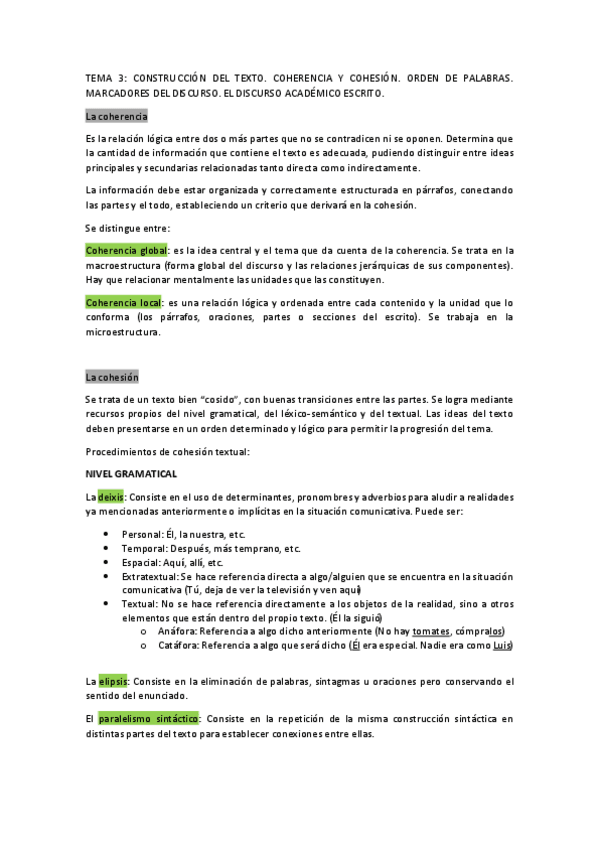 TEMA 3: CONSTRUCCIÓN DEL TEXTO. COHERENCIA Y COHESIÓN. ORDEN DE PALABRAS. MARCADORES DEL DISCURSO. EL DISCURSO ACADÉMICO ESCRITO.

La coherencia

Es la relación lógica entre dos o más partes que no se contradicen ni se oponen. Determina que la cantidad de información que contiene el texto es adecuada, pudiendo distinguir entre ideas principales y secundarias relacionadas tanto directa como indirectamente.

La información debe estar organizada y correctamente estructurada en párrafos, conectando las partes y el todo, estableciendo un criterio que derivará en la cohesión.

Se distingue entre:

Coherencia global: es la idea central y el tema que da cuenta de la coherencia. Se trata en la macroestructura (forma global del discurso y las relaciones jerárquicas de sus componentes). Hay que relacionar mentalmente las unidades que las constituyen.

Coherencia local: es una relación lógica y ordenada entre cada contenido y la unidad que lo conforma (los párrafos, oraciones, partes o secciones del escrito). Se trabaja en la microestructura.

La cohesión

Se trata de un texto bien "cosido", con buenas transiciones entre las partes. Se logra mediante recursos propios del nivel gramatical, del léxico-semántico y del textual. Las ideas del texto deben presentarse en un orden determinado y lógico para permitir la progresión del tema.

Procedimientos de cohesión textual:

NIVEL GRAMATICAL

La deixis: Consiste en el uso de determinantes, pronombres y adverbios para aludir a realidades ya mencionadas anteriormente o implícitas en la situación comunicativa. Puede ser:

• Personal: Él, la nuestra, etc.
• Temporal: Después, más temprano, etc.
• Espacial: Aquí, allí, etc.
• Extratextual: Se hace referencia directa a algo/alguien que se encuentra en la situación comunicativa (Tú, deja de ver la televisión y ven aquí)
• Textual: No se hace referencia directamente a los objetos de la realidad, sino a otros elementos que están dentro del propio texto. (Él la siguió)
  o Anáfora: Referencia a algo dicho anteriormente (No hay tomates, cómpralos)
  o Catáfora: Referencia a algo que será dicho (Él era especial. Nadie era como Luis)

La elipsis: Consiste en la eliminación de palabras, sintagmas u oraciones pero conservando el sentido del enunciado.

El paralelismo sintáctico: Consiste en la repetición de la misma construcción sintáctica en distintas partes del texto para establecer conexiones entre ellas.